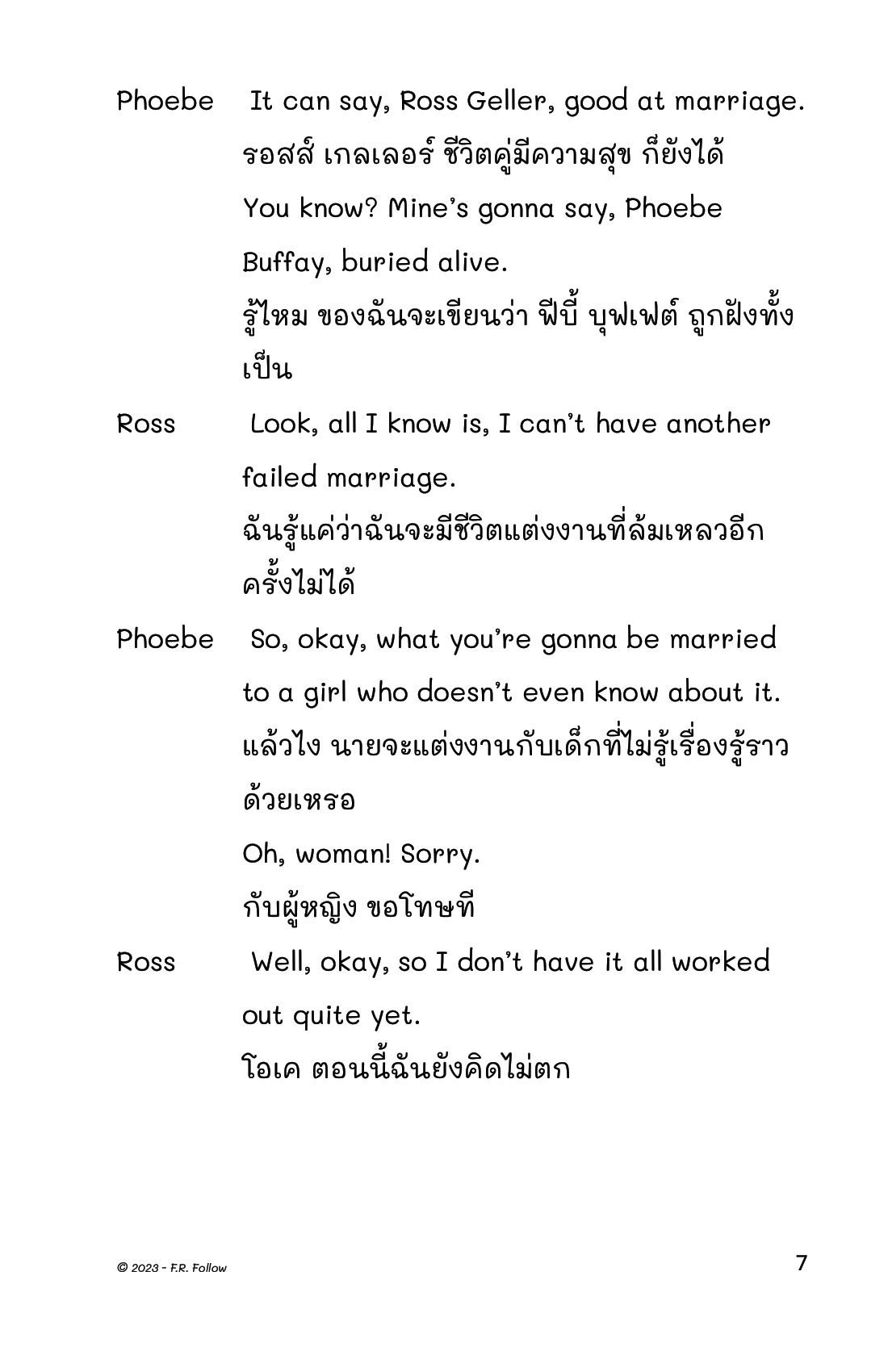 Phoebe It can say, Ross Geller, good at marriage.
รอสส์ เกลเลอร์ ชีวิตคู่มีความสุข ก็ยังได้
You know? Mine's gonna say, Phoebe Buffay, buried alive.
รู้ไหม ของฉันจะเขียนว่า ฟีบี้ บุฟเฟต์ ถูกฝังทั้งเป็น

Ross Look, all I know is, I can't have another failed marriage.
ฉันรู้แค่ว่าฉันจะมีชีวิตแต่งงานที่ล้มเหลวอีกครั้งไม่ได้

Phoebe So, okay, what you're gonna be married to a girl who doesn't even know about it.
แล้วไง นายจะแต่งงานกับเด็กที่ไม่รู้เรื่องรู้ราวด้วยเหรอ
Oh, woman! Sorry.
กับผู้หญิง ขอโทษที

Ross Well, okay, so I don't have it all worked out quite yet.
โอเค ตอนนี้ฉันยังคิดไม่ตก

© 2023 - F.R. Follow

7